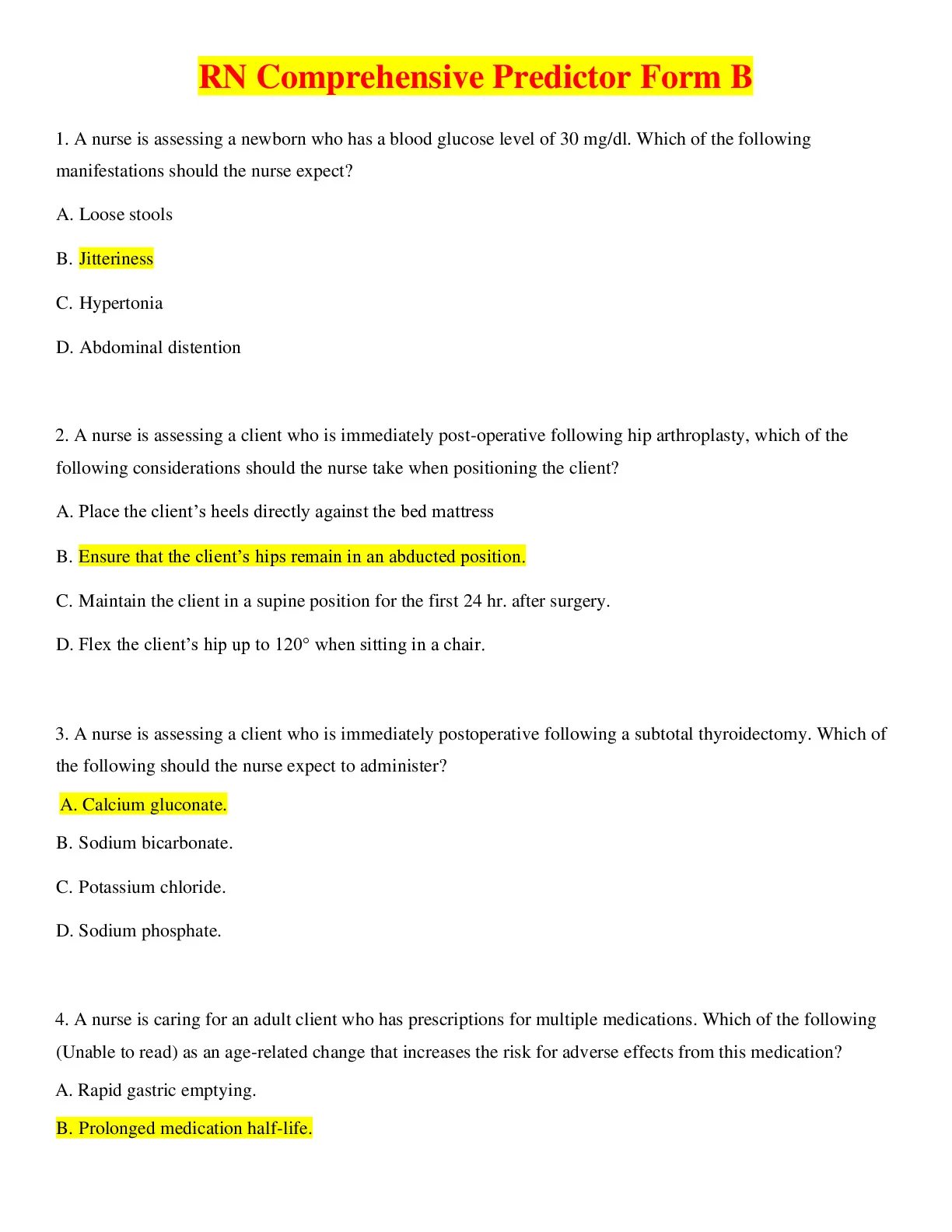 RN Comprehensive Predictor Form B

1. A nurse is assessing a newborn who has a blood glucose level of 30 mg/dl. Which of the following manifestations should the nurse expect?

A. Loose stools

B. Jitteriness

C. Hypertonia

D. Abdominal distention

2. A nurse is assessing a client who is immediately post-operative following hip arthroplasty, which of the following considerations should the nurse take when positioning the client?

A. Place the client's heels directly against the bed mattress

B. Ensure that the client's hips remain in an abducted position.

C. Maintain the client in a supine position for the first 24 hr. after surgery.

D. Flex the client's hip up to 120° when sitting in a chair.

3. A nurse is assessing a client who is immediately postoperative following a subtotal thyroidectomy. Which of the following should the nurse expect to administer?

A. Calcium gluconate.

B. Sodium bicarbonate.

C. Potassium chloride.

D. Sodium phosphate.

4. A nurse is caring for an adult client who has prescriptions for multiple medications. Which of the following (Unable to read) as an age-related change that increases the risk for adverse effects from this medication?

A. Rapid gastric emptying.

B. Prolonged medication half-life.